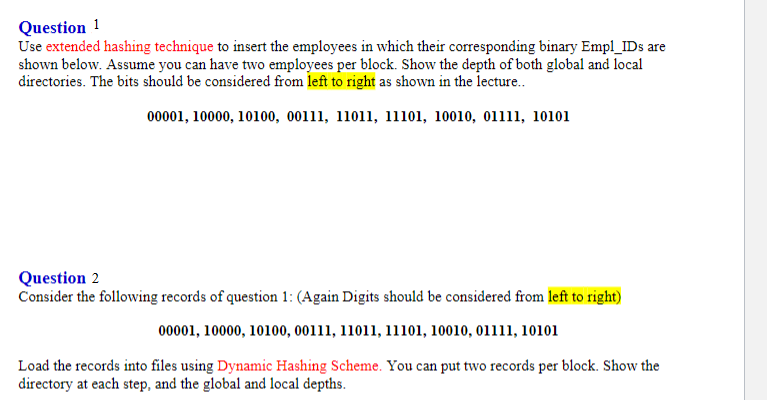 Question 1
Use extended hashing technique to insert the employees in which their corresponding binary Empl_IDs are shown below. Assume you can have two employees per block. Show the depth of both global and local directories. The bits should be considered from left to right as shown in the lecture..

00001, 10000, 10100, 00111, 11011, 11101, 10010, 01111, 10101

Question 2
Consider the following records of question 1: (Again Digits should be considered from left to right)

00001, 10000, 10100, 00111, 11011, 11101, 10010, 01111, 10101

Load the records into files using Dynamic Hashing Scheme. You can put two records per block. Show the directory at each step, and the global and local depths.